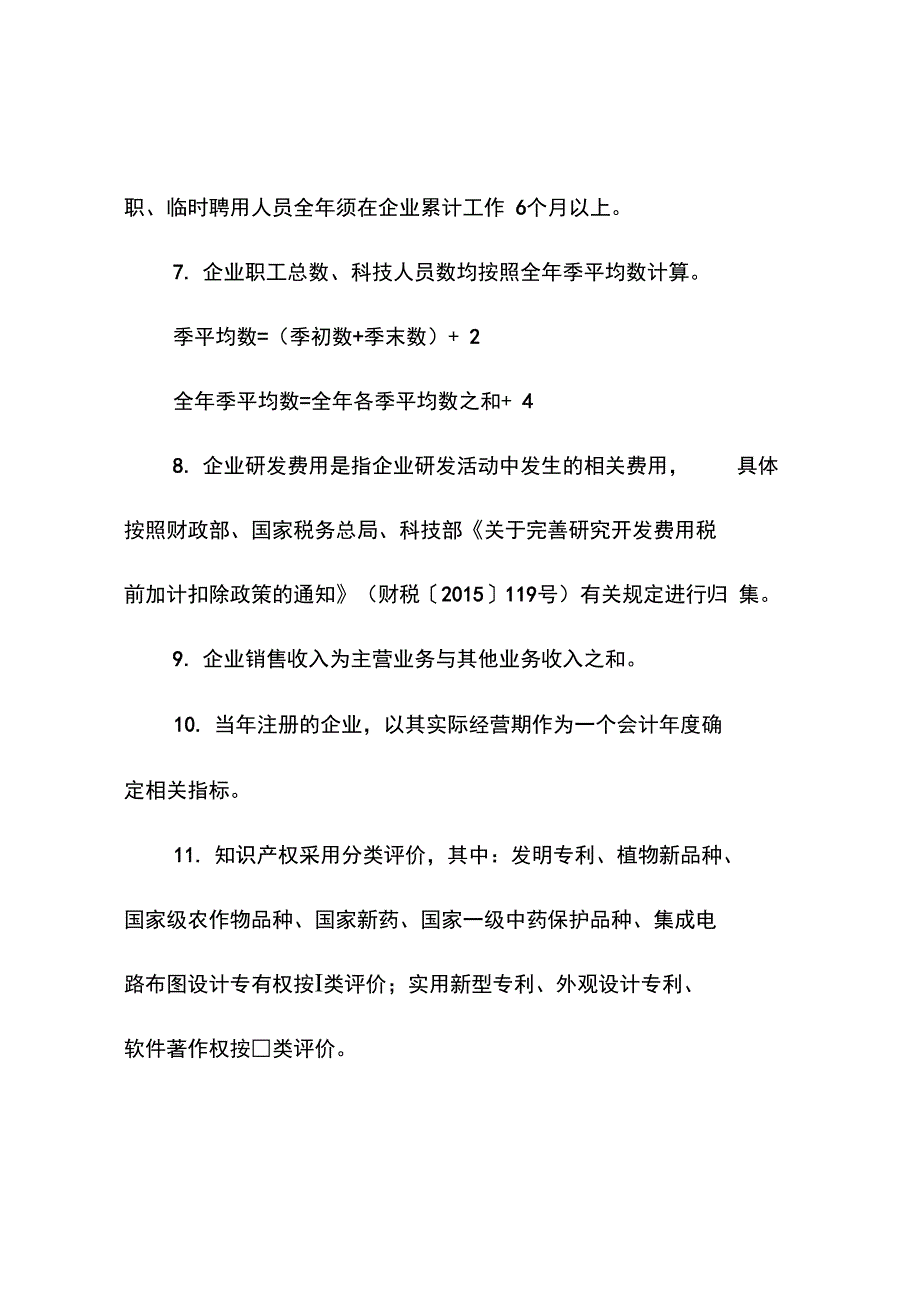 职、临时聘用人员全年须在企业累计工作 6个月以上。

7. 企业职工总数、科技人员数均按照全年季平均数计算。

季平均数=（季初数+季末数）+ 2

全年季平均数=全年各季平均数之和+ 4

8. 企业研发费用是指企业研发活动中发生的相关费用， 具体按照财政部、国家税务总局、科技部《关于完善研究开发费用税前加计扣除政策的通知》（财税〔2015〕119号）有关规定进行归 集。

9. 企业销售收入为主营业务与其他业务收入之和。

10. 当年注册的企业，以其实际经营期作为一个会计年度确定相关指标。

11. 知识产权采用分类评价，其中：发明专利、植物新品种、国家级农作物品种、国家新药、国家一级中药保护品种、集成电路布图设计专有权按I类评价；实用新型专利、外观设计专利、软件著作权按□类评价。